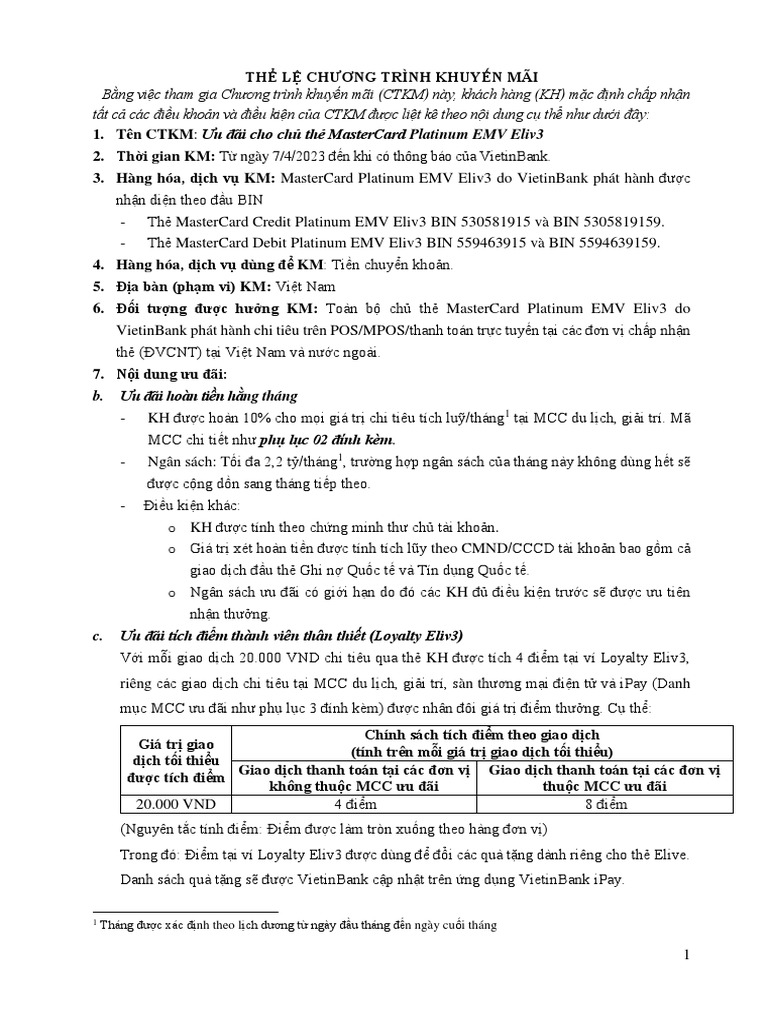 THỂ LỆ CHƯƠNG TRÌNH KHUYẾN MÃI

Bằng việc tham gia Chương trình khuyến mãi (CTKM) này, khách hàng (KH) mặc định chấp nhận tất cả các điều khoản và điều kiện của CTKM được liệt kê theo nội dung cụ thể như dưới đây:

1. Tên CTKM: Ưu đãi cho chủ thẻ MasterCard Platinum EMV Eliv3
2. Thời gian KM: Từ ngày 7/4/2023 đến khi có thông báo của VietinBank.
3. Hàng hóa, dịch vụ KM: MasterCard Platinum EMV Eliv3 do VietinBank phát hành được nhận diện theo đầu BIN
- Thẻ MasterCard Credit Platinum EMV Eliv3 BIN 530581915 và BIN 5305819159.
- Thẻ MasterCard Debit Platinum EMV Eliv3 BIN 559463915 và BIN 5594639159.
4. Hàng hóa, dịch vụ dùng để KM: Tiền chuyển khoản.
5. Địa bàn (phạm vi) KM: Việt Nam
6. Đối tượng được hưởng KM: Toàn bộ chủ thẻ MasterCard Platinum EMV Eliv3 do VietinBank phát hành chi tiêu trên POS/MPOS/thanh toán trực tuyến tại các đơn vị chấp nhận thẻ (ĐVCNT) tại Việt Nam và nước ngoài.
7. Nội dung ưu đãi:
b. Ưu đãi hoàn tiền hằng tháng
- KH được hoàn 10% cho mọi giá trị chi tiêu tích luỹ/tháng$^1$ tại MCC du lịch, giải trí. Mã MCC chi tiết như phụ lục 02 đính kèm.
- Ngân sách: Tối đa 2,2 tỷ/tháng$^1$, trường hợp ngân sách của tháng này không dùng hết sẽ được cộng dồn sang tháng tiếp theo.
- Điều kiện khác:
o KH được tính theo chứng minh thư chủ tài khoản.
o Giá trị xét hoàn tiền được tính tích lũy theo CMND/CCCD tài khoản bao gồm cả giao dịch đầu thẻ Ghi nợ Quốc tế và Tín dụng Quốc tế.
o Ngân sách ưu đãi có giới hạn do đó các KH đủ điều kiện trước sẽ được ưu tiên nhận thưởng.
c. Ưu đãi tích điểm thành viên thân thiết (Loyalty Eliv3)
Với mỗi giao dịch 20.000 VND chi tiêu qua thẻ KH được tích 4 điểm tại ví Loyalty Eliv3, riêng các giao dịch chi tiêu tại MCC du lịch, giải trí, sàn thương mại điện tử và iPay (Danh mục MCC ưu đãi như phụ lục 3 đính kèm) được nhân đôi giá trị điểm thưởng. Cụ thể:

| Giá trị giao dịch tối thiểu được tích điểm | Chính sách tích điểm theo giao dịch (tính trên mỗi giá trị giao dịch tối thiểu) | |
|---|---|---|
| | Giao dịch thanh toán tại các đơn vị không thuộc MCC ưu đãi | Giao dịch thanh toán tại các đơn vị thuộc MCC ưu đãi |
| 20.000 VND | 4 điểm | 8 điểm |

(Nguyên tắc tính điểm: Điểm được làm tròn xuống theo hàng đơn vị)
Trong đó: Điểm tại ví Loyalty Eliv3 được dùng để đổi các quà tặng dành riêng cho thẻ Elive. Danh sách quà tặng sẽ được VietinBank cập nhật trên ứng dụng VietinBank iPay.

$^1$ Tháng được xác định theo lịch dương từ ngày đầu tháng đến ngày cuối tháng

1